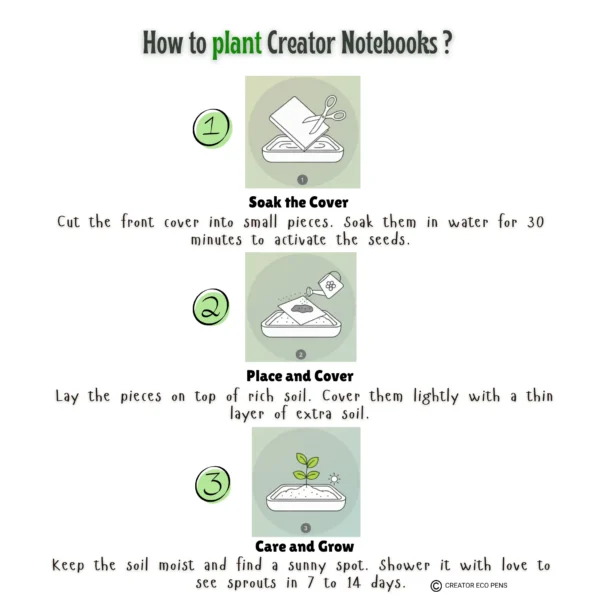 How to plant Creator Notebooks ?

1

1

Soak the Cover

Cut the front cover into small pieces. Soak them in water for 30 minutes to activate the seeds.

2

2

Place and Cover

Lay the pieces on top of rich soil. Cover them lightly with a thin layer of extra soil.

3

3

Care and Grow

Keep the soil moist and find a sunny spot. Shower it with love to see sprouts in 7 to 14 days.

© CREATOR ECO PENS